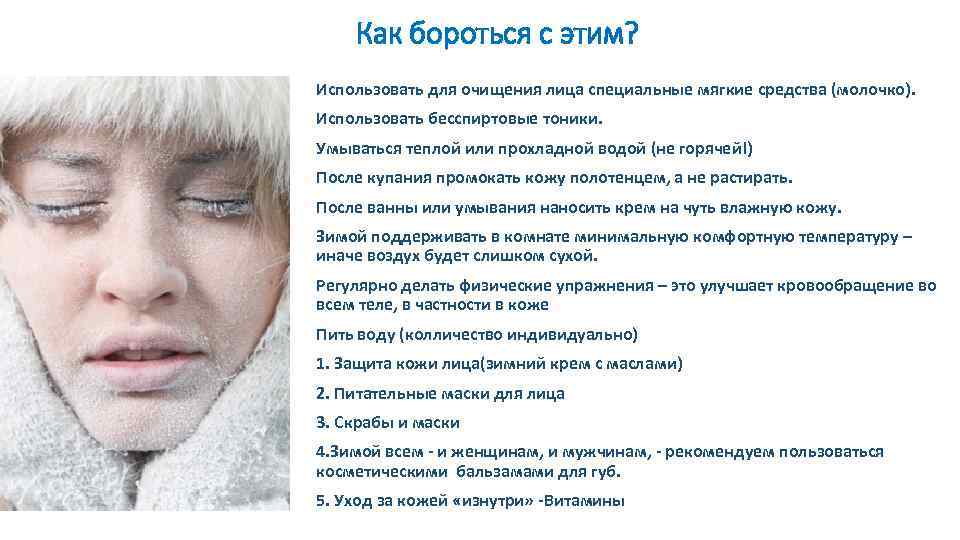 Как бороться с этим?

Использовать для очищения лица специальные мягкие средства (молочко).

Использовать бесспиртовые тоники.

Умываться теплой или прохладной водой (не горячей!)

После купания промокать кожу полотенцем, а не растирать.

После ванны или умывания наносить крем на чуть влажную кожу.

Зимой поддерживать в комнате минимальную комфортную температуру – иначе воздух будет слишком сухой.

Регулярно делать физические упражнения – это улучшает кровообращение во всем теле, в частности в коже

Пить воду (колличество индивидуально)

1. Защита кожи лица(зимний крем с маслами)

2. Питательные маски для лица

3. Скрабы и маски

4.Зимой всем - и женщинам, и мужчинам, - рекомендуем пользоваться косметическими бальзамами для губ.

5. Уход за кожей «изнутри» -Витамины